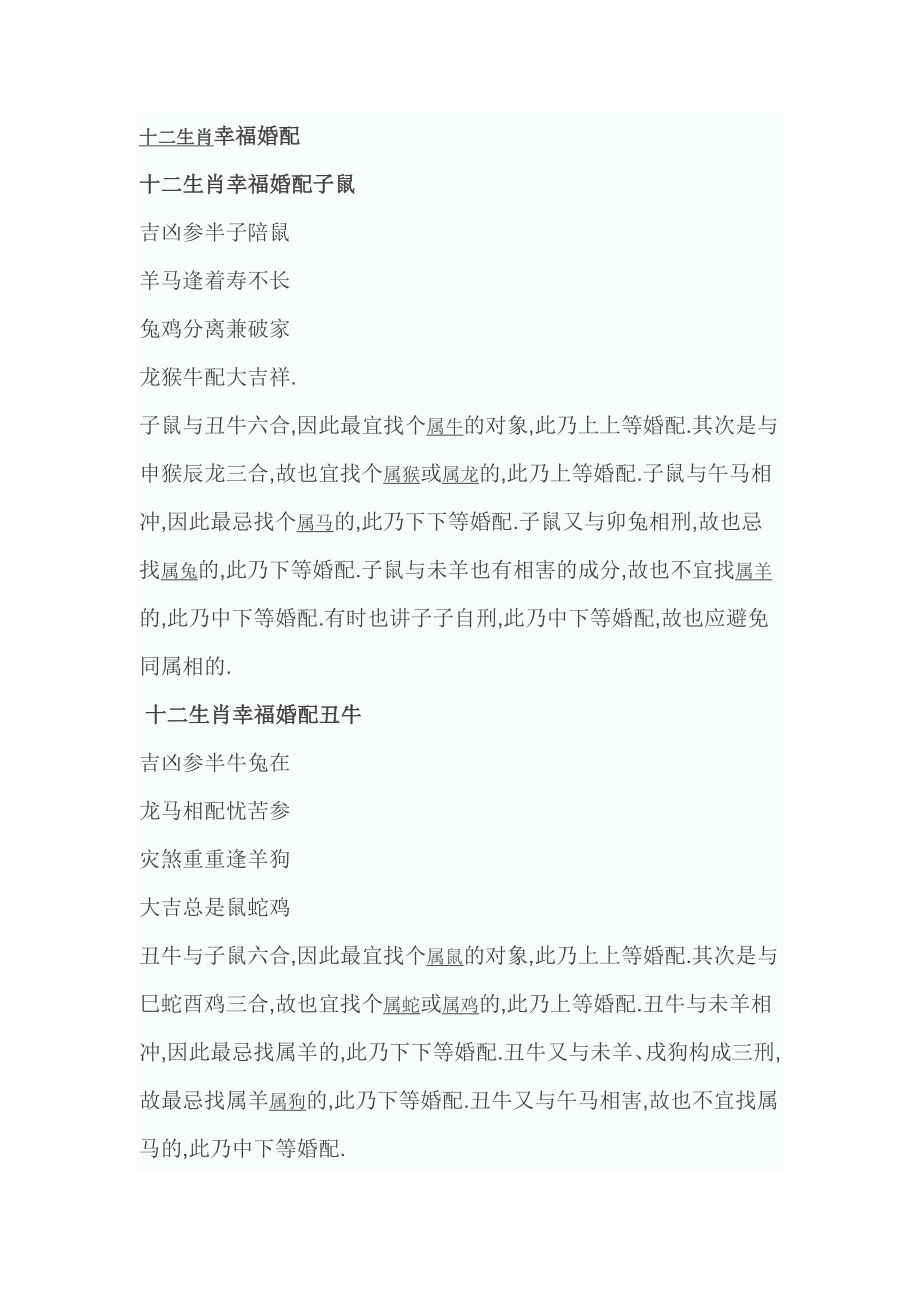 十二生肖幸福婚配

十二生肖幸福婚配子鼠

吉凶参半子陪鼠

羊马逢着寿不长

兔鸡分离兼破家

龙猴牛配大吉祥.

子鼠与丑牛六合,因此最宜找个属牛的对象,此乃上上等婚配.其次是与申猴辰龙三合,故也宜找个属猴或属龙的,此乃上等婚配.子鼠与午马相冲,因此最忌找个属马的,此乃下下等婚配.子鼠又与卯兔相刑,故也忌找属兔的,此乃下等婚配.子鼠与未羊也有相害的成分,故也不宜找属羊的,此乃中下等婚配.有时也讲子子自刑,此乃中下等婚配,故也应避免同属相的.

十二生肖幸福婚配丑牛

吉凶参半牛兔在

龙马相配忧苦参

灾煞重重逢羊狗

大吉总是鼠蛇鸡

丑牛与子鼠六合,因此最宜找个属鼠的对象,此乃上上等婚配.其次是与巳蛇酉鸡三合,故也宜找个属蛇或属鸡的,此乃上等婚配.丑牛与未羊相冲,因此最忌找属羊的,此乃下下等婚配.丑牛又与未羊、戌狗构成三刑,故最忌找属羊属狗的,此乃下等婚配.丑牛又与午马相害,故也不宜找属马的,此乃中下等婚配.